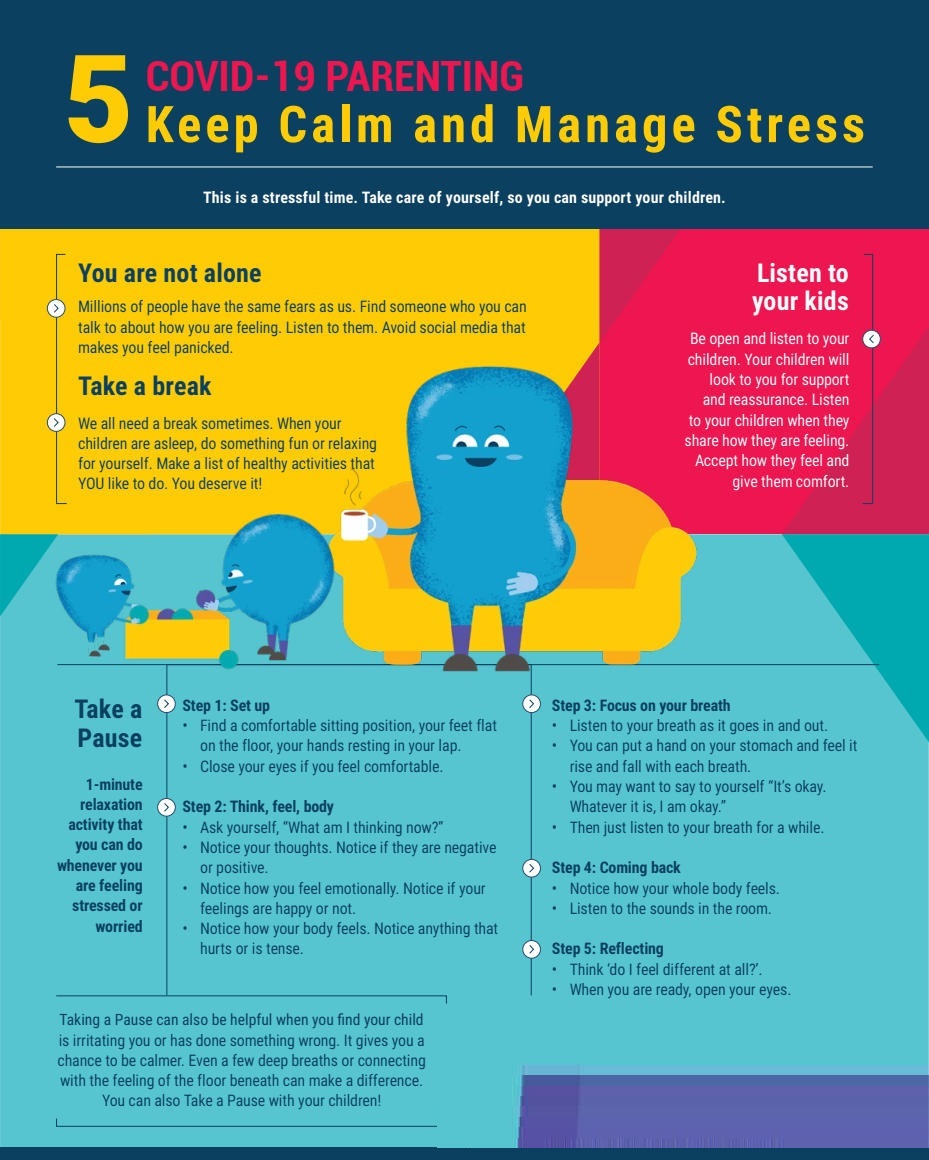 5 COVID-19 PARENTING
Keep Calm and Manage Stress

This is a stressful time. Take care of yourself, so you can support your children.

You are not alone

Millions of people have the same fears as us. Find someone who you can talk to about how you are feeling. Listen to them. Avoid social media that makes you feel panicked.

Take a break

We all need a break sometimes. When your children are asleep, do something fun or relaxing for yourself. Make a list of healthy activities that YOU like to do. You deserve it!

Listen to your kids

Be open and listen to your children. Your children will look to you for support and reassurance. Listen to your children when they share how they are feeling. Accept how they feel and give them comfort.

Take a Pause

1-minute relaxation activity that you can do whenever you are feeling stressed or worried

Step 1: Set up
• Find a comfortable sitting position, your feet flat on the floor, your hands resting in your lap.
• Close your eyes if you feel comfortable.

Step 2: Think, feel, body
• Ask yourself, "What am I thinking now?"
• Notice your thoughts. Notice if they are negative or positive.
• Notice how you feel emotionally. Notice if your feelings are happy or not.
• Notice how your body feels. Notice anything that hurts or is tense.

Step 3: Focus on your breath
• Listen to your breath as it goes in and out.
• You can put a hand on your stomach and feel it rise and fall with each breath.
• You may want to say to yourself "It's okay. Whatever it is, I am okay."
• Then just listen to your breath for a while.

Step 4: Coming back
• Notice how your whole body feels.
• Listen to the sounds in the room.

Step 5: Reflecting
• Think 'do I feel different at all?'.
• When you are ready, open your eyes.

Taking a Pause can also be helpful when you find your child is irritating you or has done something wrong. It gives you a chance to be calmer. Even a few deep breaths or connecting with the feeling of the floor beneath can make a difference. You can also Take a Pause with your children!